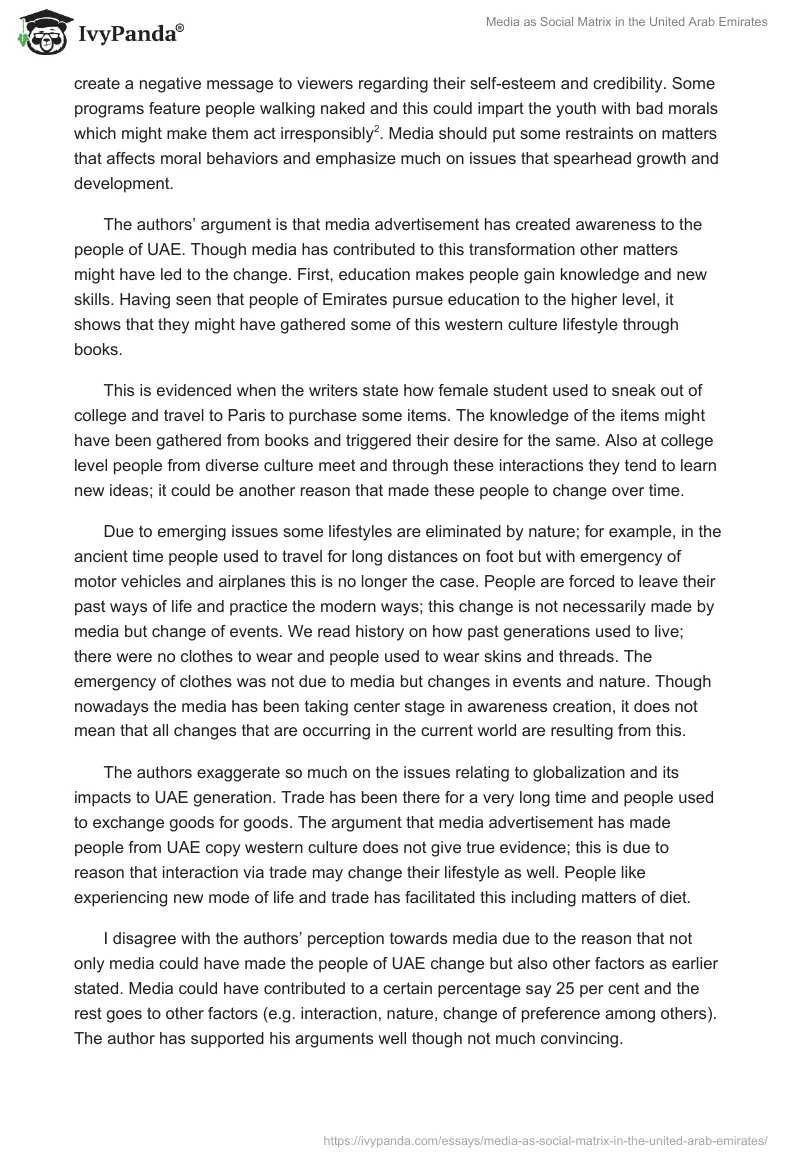 IvyPanda®

Media as Social Matrix in the United Arab Emirates

create a negative message to viewers regarding their self-esteem and credibility. Some programs feature people walking naked and this could impart the youth with bad morals which might make them act irresponsibly$^2$. Media should put some restraints on matters that affects moral behaviors and emphasize much on issues that spearhead growth and development.

The authors' argument is that media advertisement has created awareness to the people of UAE. Though media has contributed to this transformation other matters might have led to the change. First, education makes people gain knowledge and new skills. Having seen that people of Emirates pursue education to the higher level, it shows that they might have gathered some of this western culture lifestyle through books.

This is evidenced when the writers state how female student used to sneak out of college and travel to Paris to purchase some items. The knowledge of the items might have been gathered from books and triggered their desire for the same. Also at college level people from diverse culture meet and through these interactions they tend to learn new ideas; it could be another reason that made these people to change over time.

Due to emerging issues some lifestyles are eliminated by nature; for example, in the ancient time people used to travel for long distances on foot but with emergency of motor vehicles and airplanes this is no longer the case. People are forced to leave their past ways of life and practice the modern ways; this change is not necessarily made by media but change of events. We read history on how past generations used to live; there were no clothes to wear and people used to wear skins and threads. The emergency of clothes was not due to media but changes in events and nature. Though nowadays the media has been taking center stage in awareness creation, it does not mean that all changes that are occurring in the current world are resulting from this.

The authors exaggerate so much on the issues relating to globalization and its impacts to UAE generation. Trade has been there for a very long time and people used to exchange goods for goods. The argument that media advertisement has made people from UAE copy western culture does not give true evidence; this is due to reason that interaction via trade may change their lifestyle as well. People like experiencing new mode of life and trade has facilitated this including matters of diet.

I disagree with the authors' perception towards media due to the reason that not only media could have made the people of UAE change but also other factors as earlier stated. Media could have contributed to a certain percentage say 25 per cent and the rest goes to other factors (e.g. interaction, nature, change of preference among others). The author has supported his arguments well though not much convincing.

https://ivypanda.com/essays/media-as-social-matrix-in-the-united-arab-emirates/